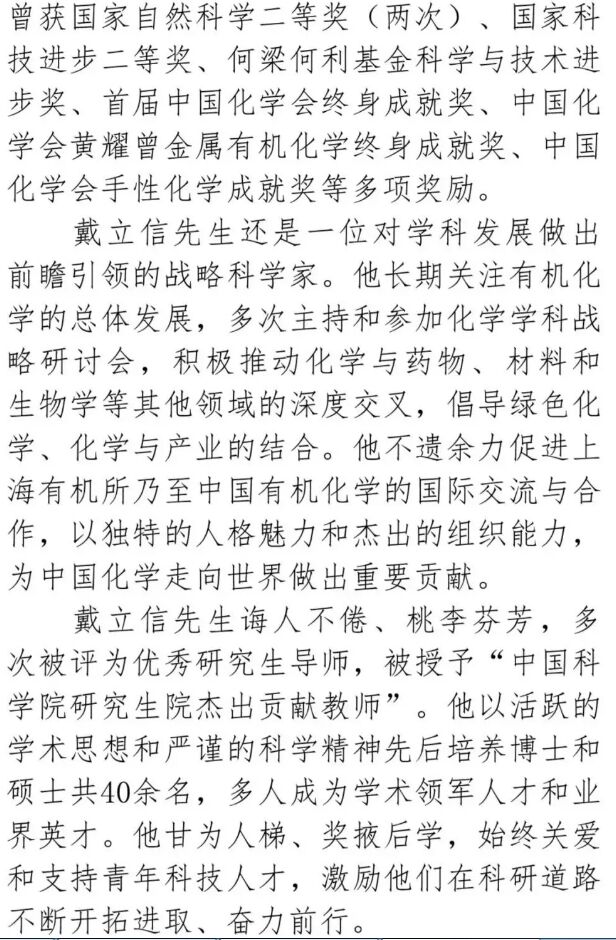 曾获国家自然科学二等奖（两次）、国家科技进步二等奖、何梁何利基金科学与技术进步奖、首届中国化学会终身成就奖、中国化学会黄耀曾金属有机化学终身成就奖、中国化学会手性化学成就奖等多项奖励。

戴立信先生还是一位对学科发展做出前瞻引领的战略科学家。他长期关注有机化学的总体发展，多次主持和参加化学学科战略研讨会，积极推动化学与药物、材料和生物学等其他领域的深度交叉，倡导绿色化学、化学与产业的结合。他不遗余力促进上海有机所乃至中国有机化学的国际交流与合作，以独特的人格魅力和杰出的组织能力，为中国化学走向世界做出重要贡献。

戴立信先生诲人不倦、桃李芬芳，多次被评为优秀研究生导师，被授予“中国科学院研究生院杰出贡献教师”。他以活跃的学术思想和严谨的科学精神先后培养博士和硕士共40余名，多人成为学术领军人才和业界英才。他甘为人梯、奖掖后学，始终关爱和支持青年科技人才，激励他们在科研道路不断开拓进取、奋力前行。